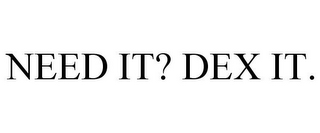 NEED IT? DEX IT.